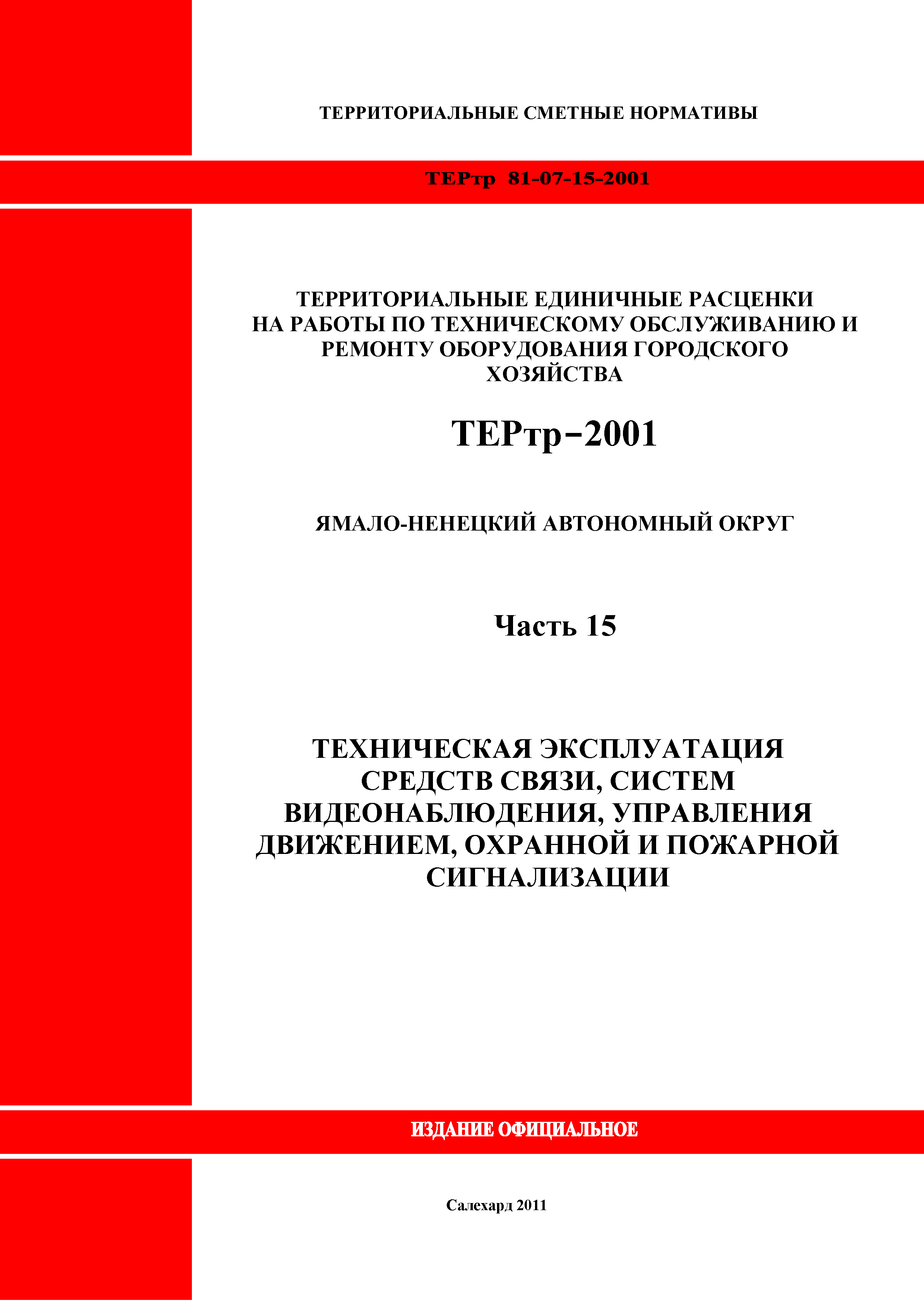 ТЕРРИТОРИАЛЬНЫЕ СМЕТНЫЕ НОРМАТИВЫ

ТЕРтр 81-07-15-2001

ТЕРРИТОРИАЛЬНЫЕ ЕДИНИЧНЫЕ РАСЦЕНКИ НА РАБОТЫ ПО ТЕХНИЧЕСКОМУ ОБСЛУЖИВАНИЮ И РЕМОНТУ ОБОРУДОВАНИЯ ГОРОДСКОГО ХОЗЯЙСТВА

ТЕРтр–2001

ЯМАЛО-НЕНЕЦКИЙ АВТОНОМНЫЙ ОКРУГ

Часть 15

ТЕХНИЧЕСКАЯ ЭКСПЛУАТАЦИЯ СРЕДСТВ СВЯЗИ, СИСТЕМ ВИДЕОНАБЛЮДЕНИЯ, УПРАВЛЕНИЯ ДВИЖЕНИЕМ, ОХРАННОЙ И ПОЖАРНОЙ СИГНАЛИЗАЦИИ

ИЗДАНИЕ ОФИЦИАЛЬНОЕ

Салехард 2011